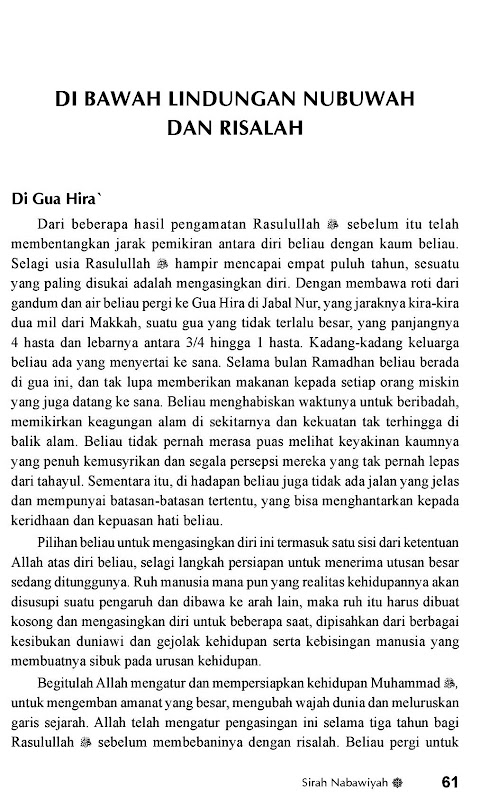 DI BAWAH LINDUNGAN NUBUWAH DAN RISALAH

Di Gua Hira`

Dari beberapa hasil pengamatan Rasulullah ﷺ sebelum itu telah membentangkan jarak pemikiran antara diri beliau dengan kaum beliau. Selagi usia Rasulullah ﷺ hampir mencapai empat puluh tahun, sesuatu yang paling disukai adalah mengasingkan diri. Dengan membawa roti dari gandum dan air beliau pergi ke Gua Hira di Jabal Nur, yang jaraknya kira-kira dua mil dari Makkah, suatu gua yang tidak terlalu besar, yang panjangnya 4 hasta dan lebarnya antara 3/4 hingga 1 hasta. Kadang-kadang keluarga beliau ada yang menyertai ke sana. Selama bulan Ramadhan beliau berada di gua ini, dan tak lupa memberikan makanan kepada setiap orang miskin yang juga datang ke sana. Beliau menghabiskan waktunya untuk beribadah, memikirkan keagungan alam di sekitarnya dan kekuatan tak terhingga di balik alam. Beliau tidak pernah merasa puas melihat keyakinan kaumnya yang penuh kemusyrikan dan segala persepsi mereka yang tak pernah lepas dari tahayul. Sementara itu, di hadapan beliau juga tidak ada jalan yang jelas dan mempunyai batasan-batasan tertentu, yang bisa menghantarkan kepada keridhaan dan kepuasan hati beliau.

Pilihan beliau untuk mengasingkan diri ini termasuk satu sisi dari ketentuan Allah atas diri beliau, selagi langkah persiapan untuk menerima utusan besar sedang ditunggunya. Ruh manusia mana pun yang realitas kehidupannya akan disusupi suatu pengaruh dan dibawa ke arah lain, maka ruh itu harus dibuat kosong dan mengasingkan diri untuk beberapa saat, dipisahkan dari berbagai kesibukan duniawi dan gejolak kehidupan serta kebisingan manusia yang membuatnya sibuk pada urusan kehidupan.

Begitulah Allah mengatur dan mempersiapkan kehidupan Muhammad ﷺ, untuk mengemban amanat yang besar, mengubah wajah dunia dan meluruskan garis sejarah. Allah telah mengatur pengasingan ini selama tiga tahun bagi Rasulullah ﷺ sebelum membebaninya dengan risalah. Beliau pergi untuk

Sirah Nabawiyah 61